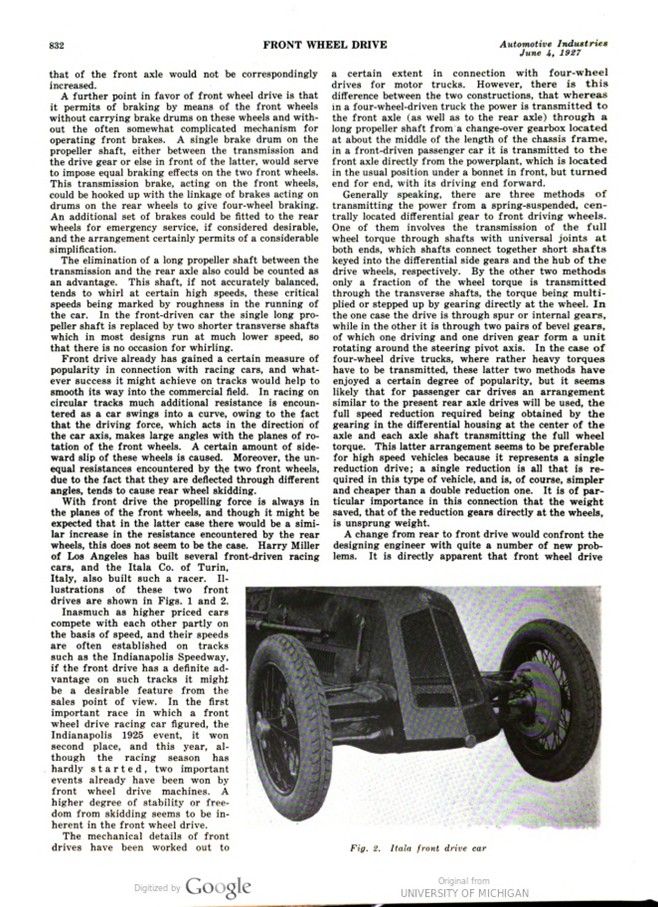 832

FRONT WHEEL DRIVE

Automotive Industries
June 4, 1927

that of the front axle would not be correspondingly increased.

A further point in favor of front wheel drive is that it permits of braking by means of the front wheels without carrying brake drums on these wheels and without the often somewhat complicated mechanism for operating front brakes. A single brake drum on the propeller shaft, either between the transmission and the drive gear or else in front of the latter, would serve to impose equal braking effects on the two front wheels. This transmission brake, acting on the front wheels, could be hooked up with the linkage of brakes acting on drums on the rear wheels to give four-wheel braking. An additional set of brakes could be fitted to the rear wheels for emergency service, if considered desirable, and the arrangement certainly permits of a considerable simplification.

The elimination of a long propeller shaft between the transmission and the rear axle also could be counted as an advantage. This shaft, if not accurately balanced, tends to whirl at certain high speeds, these critical speeds being marked by roughness in the running of the car. In the front-driven car the single long propeller shaft is replaced by two shorter transverse shafts which in most designs run at much lower speed, so that there is no occasion for whirling.

Front drive already has gained a certain measure of popularity in connection with racing cars, and whatever success it might achieve on tracks would help to smooth its way into the commercial field. In racing on circular tracks much additional resistance is encountered as a car swings into a curve, owing to the fact that the driving force, which acts in the direction of the car axis, makes large angles with the planes of rotation of the front wheels. A certain amount of sideward slip of these wheels is caused. Moreover, the unequal resistances encountered by the two front wheels, due to the fact that they are deflected through different angles, tends to cause rear wheel skidding.

With front drive the propelling force is always in the planes of the front wheels, and though it might be expected that in the latter case there would be a similar increase in the resistance encountered by the rear wheels, this does not seem to be the case. Harry Miller of Los Angeles has built several front-driven racing cars, and the Itala Co. of Turin, Italy, also built such a racer. Illustrations of these two front drives are shown in Figs. 1 and 2.

Inasmuch as higher priced cars compete with each other partly on the basis of speed, and their speeds are often established on tracks such as the Indianapolis Speedway, if the front drive has a definite advantage on such tracks it might be a desirable feature from the sales point of view. In the first important race in which a front wheel drive racing car figured, the Indianapolis 1925 event, it won second place, and this year, although the racing season has hardly started, two important events already have been won by front wheel drive machines. A higher degree of stability or freedom from skidding seems to be inherent in the front wheel drive.

The mechanical details of front drives have been worked out to a certain extent in connection with four-wheel drives for motor trucks. However, there is this difference between the two constructions, that whereas in a four-wheel-driven truck the power is transmitted to the front axle (as well as to the rear axle) through a long propeller shaft from a change-over gearbox located at about the middle of the length of the chassis frame, in a front-driven passenger car it is transmitted to the front axle directly from the powerplant, which is located in the usual position under a bonnet in front, but turned end for end, with its driving end forward.

Generally speaking, there are three methods of transmitting the power from a spring-suspended, centrally located differential gear to front driving wheels. One of them involves the transmission of the full wheel torque through shafts with universal joints at both ends, which shafts connect together short shafts keyed into the differential side gears and the hub of the drive wheels, respectively. By the other two methods only a fraction of the wheel torque is transmitted through the transverse shafts, the torque being multiplied or stepped up by gearing directly at the wheel. In the one case the drive is through spur or internal gears, while in the other it is through two pairs of bevel gears, of which one driving and one driven gear form a unit rotating around the steering pivot axis. In the case of four-wheel drive trucks, where rather heavy torques have to be transmitted, these latter two methods have enjoyed a certain degree of popularity, but it seems likely that for passenger car drives an arrangement similar to the present rear axle drives will be used, the full speed reduction required being obtained by the gearing in the differential housing at the center of the axle and each axle shaft transmitting the full wheel torque. This latter arrangement seems to be preferable for high speed vehicles because it represents a single reduction drive; a single reduction is all that is required in this type of vehicle, and is, of course, simpler and cheaper than a double reduction one. It is of particular importance in this connection that the weight saved, that of the reduction gears directly at the wheels, is unsprung weight.

A change from rear to front drive would confront the designing engineer with quite a number of new problems. It is directly apparent that front wheel drive

Fig. 2. Itala front drive car

Digitized by Google

Original from
UNIVERSITY OF MICHIGAN